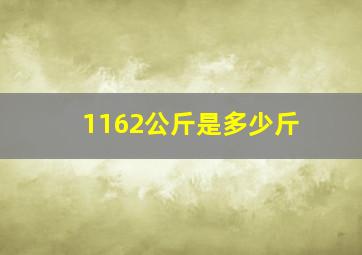 1162公斤是多少斤